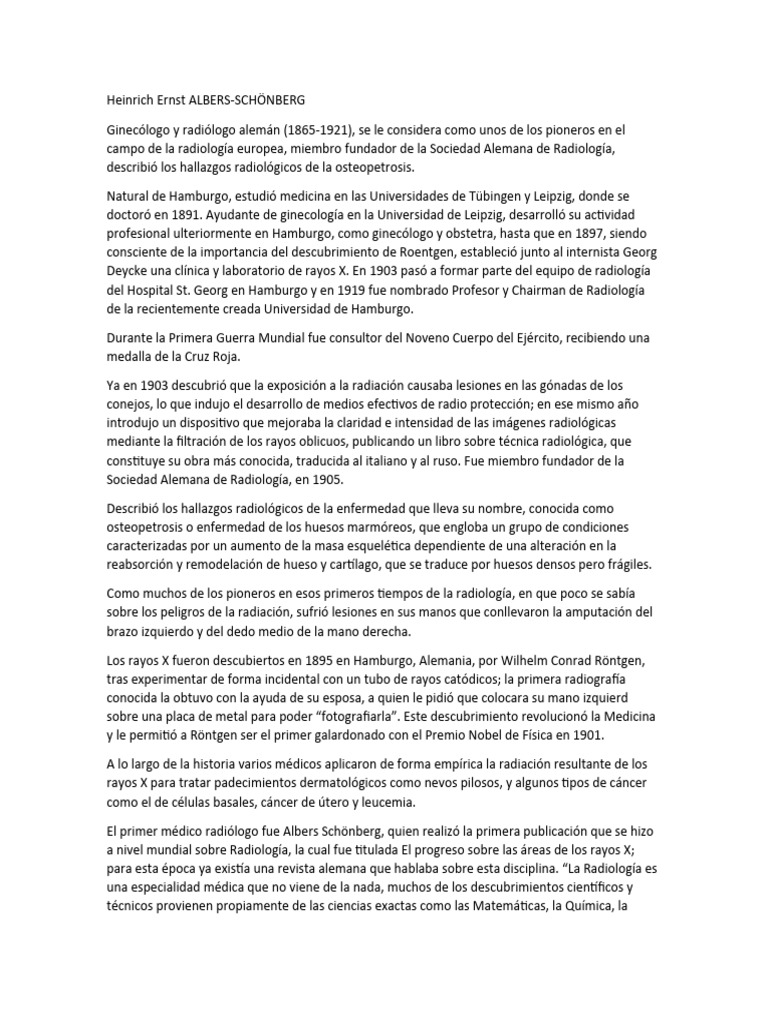 Heinrich Ernst ALBERS-SCHÖNBERG

Ginecólogo y radiólogo alemán (1865-1921), se le considera como unos de los pioneros en el campo de la radiología europea, miembro fundador de la Sociedad Alemana de Radiología, describió los hallazgos radiológicos de la osteopetrosis.

Natural de Hamburgo, estudió medicina en las Universidades de Tübingen y Leipzig, donde se doctoró en 1891. Ayudante de ginecología en la Universidad de Leipzig, desarrolló su actividad profesional ulteriormente en Hamburgo, como ginecólogo y obstetra, hasta que en 1897, siendo consciente de la importancia del descubrimiento de Roentgen, estableció junto al internista Georg Deycke una clínica y laboratorio de rayos X. En 1903 pasó a formar parte del equipo de radiología del Hospital St. Georg en Hamburgo y en 1919 fue nombrado Profesor y Chairman de Radiología de la recientemente creada Universidad de Hamburgo.

Durante la Primera Guerra Mundial fue consultor del Noveno Cuerpo del Ejército, recibiendo una medalla de la Cruz Roja.

Ya en 1903 descubrió que la exposición a la radiación causaba lesiones en las gónadas de los conejos, lo que indujo el desarrollo de medios efectivos de radio protección; en ese mismo año introdujo un dispositivo que mejoraba la claridad e intensidad de las imágenes radiológicas mediante la filtración de los rayos oblicuos, publicando un libro sobre técnica radiológica, que constituye su obra más conocida, traducida al italiano y al ruso. Fue miembro fundador de la Sociedad Alemana de Radiología, en 1905.

Describió los hallazgos radiológicos de la enfermedad que lleva su nombre, conocida como osteopetrosis o enfermedad de los huesos marmóreos, que engloba un grupo de condiciones caracterizadas por un aumento de la masa esquelética dependiente de una alteración en la reabsorción y remodelación de hueso y cartílago, que se traduce por huesos densos pero frágiles.

Como muchos de los pioneros en esos primeros tiempos de la radiología, en que poco se sabía sobre los peligros de la radiación, sufrió lesiones en sus manos que conllevaron la amputación del brazo izquierdo y del dedo medio de la mano derecha.

Los rayos X fueron descubiertos en 1895 en Hamburgo, Alemania, por Wilhelm Conrad Röntgen, tras experimentar de forma incidental con un tubo de rayos catódicos; la primera radiografía conocida la obtuvo con la ayuda de su esposa, a quien le pidió que colocara su mano izquierd sobre una placa de metal para poder “fotografiarla”. Este descubrimiento revolucionó la Medicina y le permitió a Röntgen ser el primer galardonado con el Premio Nobel de Física en 1901.

A lo largo de la historia varios médicos aplicaron de forma empírica la radiación resultante de los rayos X para tratar padecimientos dermatológicos como nevos pilosos, y algunos tipos de cáncer como el de células basales, cáncer de útero y leucemia.

El primer médico radiólogo fue Albers Schönberg, quien realizó la primera publicación que se hizo a nivel mundial sobre Radiología, la cual fue titulada El progreso sobre las áreas de los rayos X; para esta época ya existía una revista alemana que hablaba sobre esta disciplina. “La Radiología es una especialidad médica que no viene de la nada, muchos de los descubrimientos científicos y técnicos provienen propiamente de las ciencias exactas como las Matemáticas, la Química, la